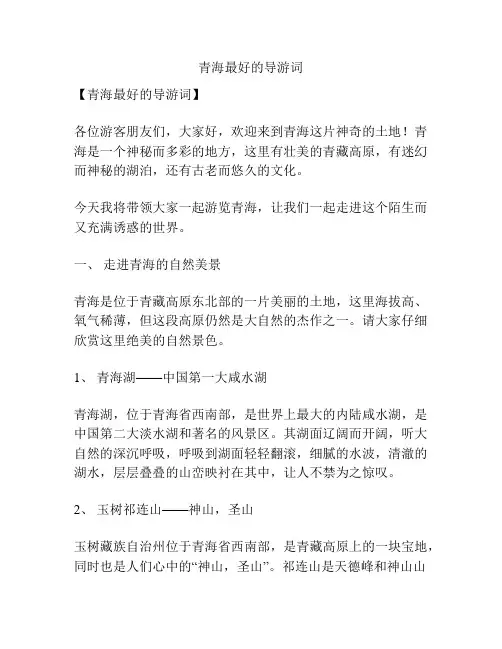 青海最好的导游词

【青海最好的导游词】

各位游客朋友们，大家好，欢迎来到青海这片神奇的土地！青海是一个神秘而多彩的地方，这里有壮美的青藏高原，有迷幻而神秘的湖泊，还有古老而悠久的文化。

今天我将带领大家一起游览青海，让我们一起走进这个陌生而又充满诱惑的世界。

一、 走进青海的自然美景

青海是位于青藏高原东北部的一片美丽的土地，这里海拔高、氧气稀薄，但这段高原仍然是大自然的杰作之一。请大家仔细欣赏这里绝美的自然景色。

1、 青海湖——中国第一大咸水湖

青海湖，位于青海省西南部，是世界上最大的内陆咸水湖，是中国第二大淡水湖和著名的风景区。其湖面辽阔而开阔，听大自然的深沉呼吸，呼吸到湖面轻轻翻滚，细腻的水波，清澈的湖水，层层叠叠的山峦映衬在其中，让人不禁为之惊叹。

2、 玉树祁连山——神山，圣山

玉树藏族自治州位于青海省西南部，是青藏高原上的一块宝地，同时也是人们心中的“神山，圣山”。祁连山是天德峰和神山山